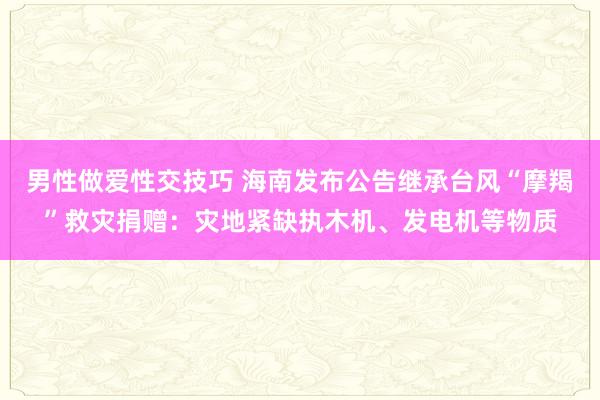 男性做爱性交技巧 海南发布公告继承台风“摩羯”救灾捐赠：灾地紧缺执木机、发电机等物质